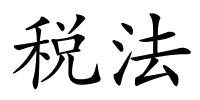 税法